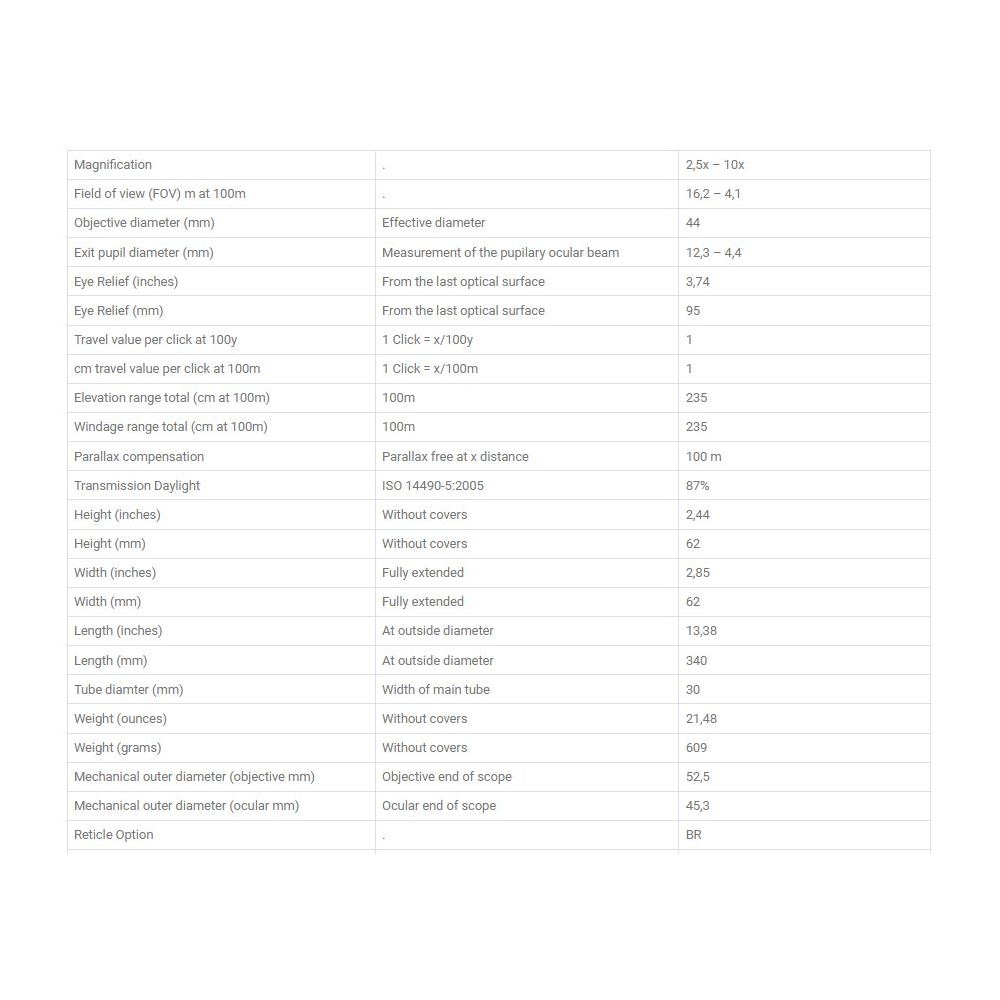 | | | |
|---|---|---|
| Magnification | . | 2,5x – 10x |
| Field of view (FOV) m at 100m | . | 16,2 – 4,1 |
| Objective diameter (mm) | Effective diameter | 44 |
| Exit pupil diameter (mm) | Measurement of the pupilary ocular beam | 12,3 – 4,4 |
| Eye Relief (inches) | From the last optical surface | 3,74 |
| Eye Relief (mm) | From the last optical surface | 95 |
| Travel value per click at 100y | 1 Click = x/100y | 1 |
| cm travel value per click at 100m | 1 Click = x/100m | 1 |
| Elevation range total (cm at 100m) | 100m | 235 |
| Windage range total (cm at 100m) | 100m | 235 |
| Parallax compensation | Parallax free at x distance | 100 m |
| Transmission Daylight | ISO 14490-5:2005 | 87% |
| Height (inches) | Without covers | 2,44 |
| Height (mm) | Without covers | 62 |
| Width (inches) | Fully extended | 2,85 |
| Width (mm) | Fully extended | 62 |
| Length (inches) | At outside diameter | 13,38 |
| Length (mm) | At outside diameter | 340 |
| Tube diamter (mm) | Width of main tube | 30 |
| Weight (ounces) | Without covers | 21,48 |
| Weight (grams) | Without covers | 609 |
| Mechanical outer diameter (objective mm) | Objective end of scope | 52,5 |
| Mechanical outer diameter (ocular mm) | Ocular end of scope | 45,3 |
| Reticle Option | . | BR |